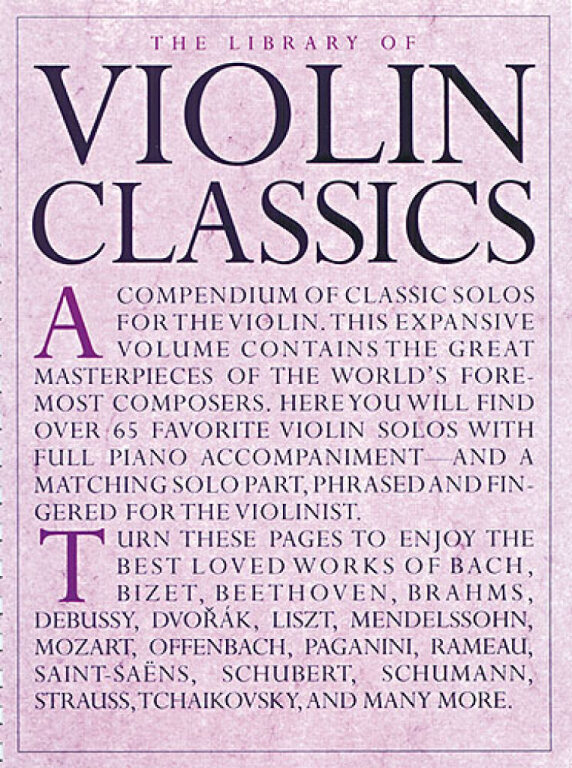 THE LIBRARY OF

VIOLIN CLASSICS

A COMPENDIUM OF CLASSIC SOLOS FOR THE VIOLIN. THIS EXPANSIVE VOLUME CONTAINS THE GREAT MASTERPIECES OF THE WORLD'S FOREMOST COMPOSERS. HERE YOU WILL FIND OVER 65 FAVORITE VIOLIN SOLOS WITH FULL PIANO ACCOMPANIMENT—AND A MATCHING SOLO PART, PHRASED AND FINGERED FOR THE VIOLINIST.

TURN THESE PAGES TO ENJOY THE BEST LOVED WORKS OF BACH, BIZET, BEETHOVEN, BRAHMS, DEBUSSY, DVOŘÁK, LISZT, MENDELSSOHN, MOZART, OFFENBACH, PAGANINI, RAMEAU, SAINT-SAËNS, SCHUBERT, SCHUMANN, STRAUSS, TCHAIKOVSKY, AND MANY MORE.